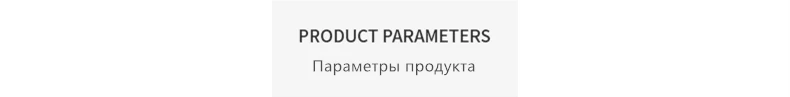 PRODUCT PARAMETERS
Параметры продукта